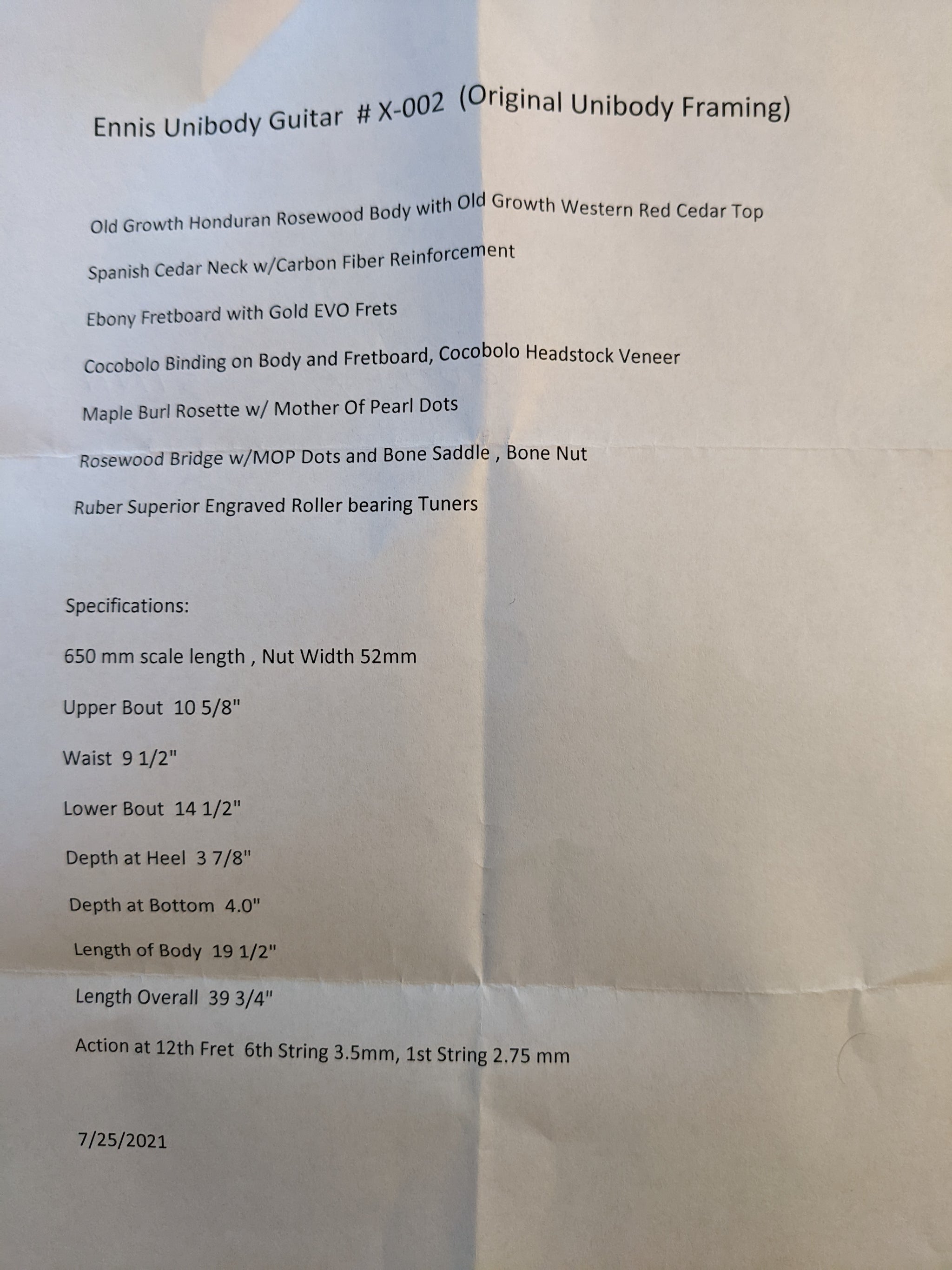 Ennis Unibody Guitar # X-002 (Original Unibody Framing)

Old Growth Honduran Rosewood Body with Old Growth Western Red Cedar Top

Spanish Cedar Neck w/Carbon Fiber Reinforcement

Ebony Fretboard with Gold EVO Frets

Cocobolo Binding on Body and Fretboard, Cocobolo Headstock Veneer

Maple Burl Rosette w/ Mother Of Pearl Dots

Rosewood Bridge w/MOP Dots and Bone Saddle , Bone Nut

Ruber Superior Engraved Roller bearing Tuners

Specifications:

650 mm scale length , Nut Width 52mm

Upper Bout 10 5/8"

Waist 9 1/2"

Lower Bout 14 1/2"

Depth at Heel 3 7/8"

Depth at Bottom 4.0"

Length of Body 19 1/2"

Length Overall 39 3/4"

Action at 12th Fret 6th String 3.5mm, 1st String 2.75 mm

7/25/2021